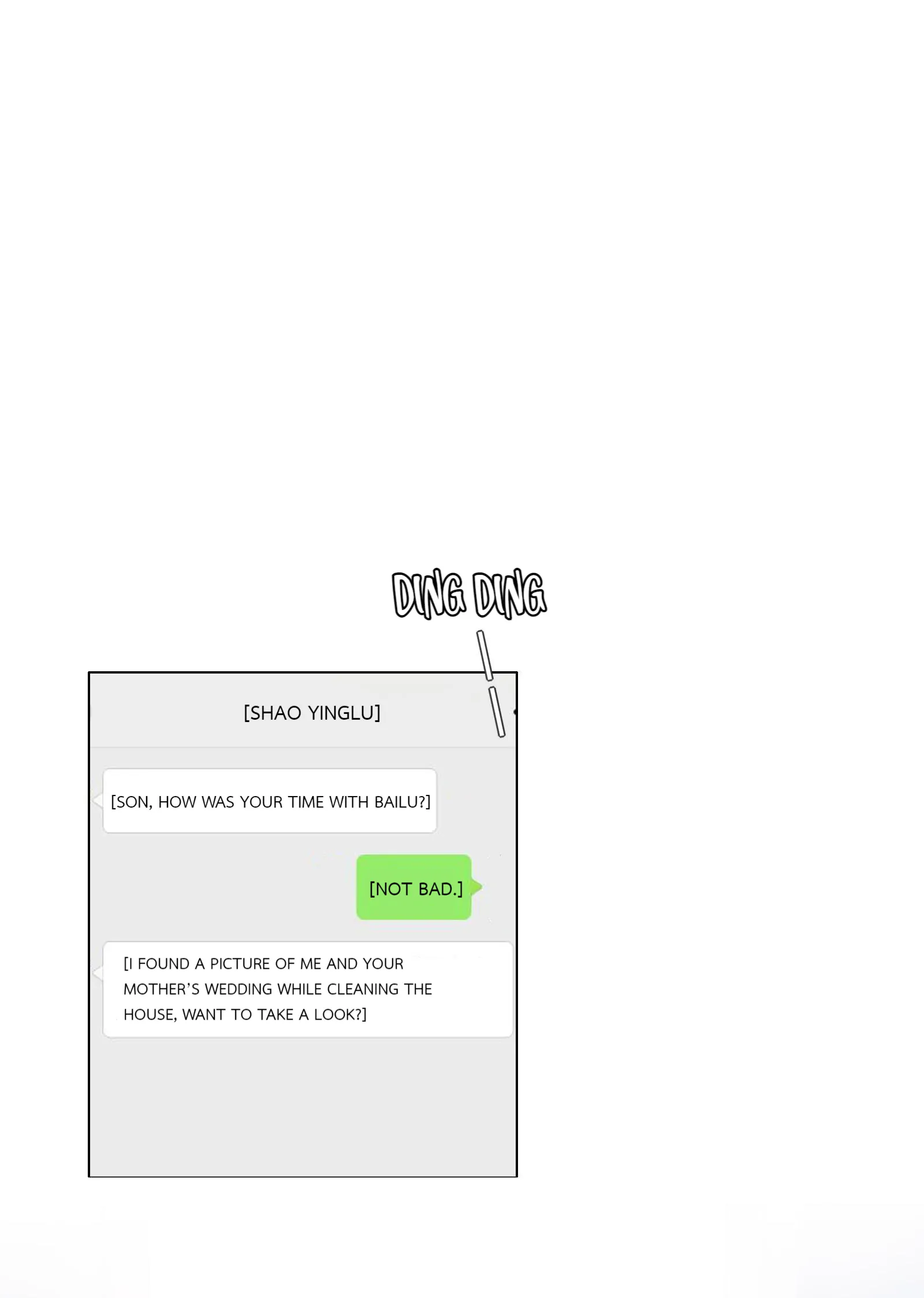 DING DING

[SHAO YINGLU]

[SON, HOW WAS YOUR TIME WITH BAILU?]

[NOT BAD.]

[I FOUND A PICTURE OF ME AND YOUR MOTHER'S WEDDING WHILE CLEANING THE HOUSE, WANT TO TAKE A LOOK?]